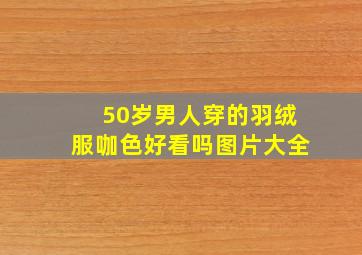 50岁男人穿的羽绒服咖色好看吗图片大全